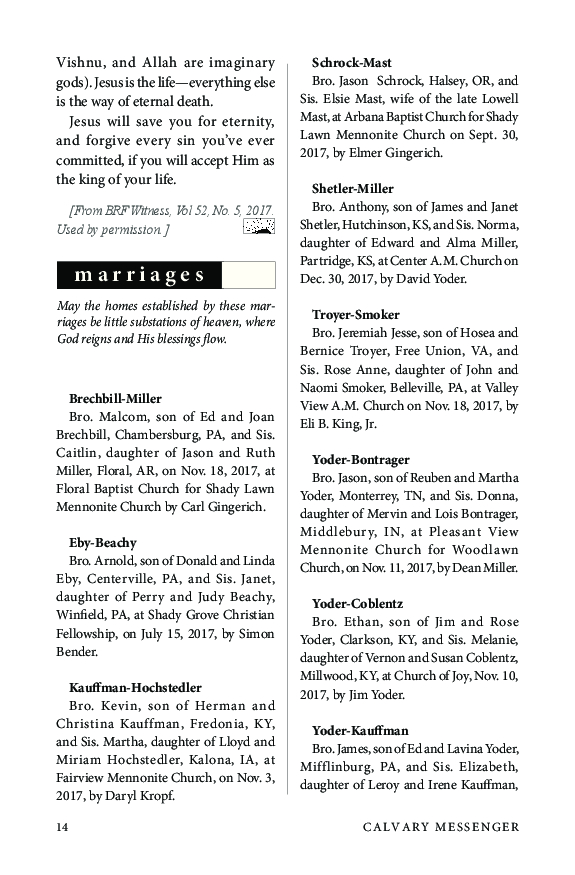 Vishnu, and Allah are imaginary gods). Jesus is the life—everything else is the way of eternal death.

Jesus will save you for eternity, and forgive every sin you've ever committed, if you will accept Him as the king of your life.

[From BRF Witness, Vol 52, No. 5, 2017. Used by permission.]

marriages

May the homes established by these marriages be little substations of heaven, where God reigns and His blessings flow.

Brechbill-Miller
Bro. Malcom, son of Ed and Joan Brechbill, Chambersburg, PA, and Sis. Caitlin, daughter of Jason and Ruth Miller, Floral, AR, on Nov. 18, 2017, at Floral Baptist Church for Shady Lawn Mennonite Church by Carl Gingerich.

Eby-Beachy
Bro. Arnold, son of Donald and Linda Eby, Centerville, PA, and Sis. Janet, daughter of Perry and Judy Beachy, Winfield, PA, at Shady Grove Christian Fellowship, on July 15, 2017, by Simon Bender.

Kauffman-Hochstedler
Bro. Kevin, son of Herman and Christina Kauffman, Fredonia, KY, and Sis. Martha, daughter of Lloyd and Miriam Hochstedler, Kalona, IA, at Fairview Mennonite Church, on Nov. 3, 2017, by Daryl Kropf.

Schrock-Mast
Bro. Jason Schrock, Halsey, OR, and Sis. Elsie Mast, wife of the late Lowell Mast, at Arbana Baptist Church for Shady Lawn Mennonite Church on Sept. 30, 2017, by Elmer Gingerich.

Shetler-Miller
Bro. Anthony, son of James and Janet Shetler, Hutchinson, KS, and Sis. Norma, daughter of Edward and Alma Miller, Partridge, KS, at Center A.M. Church on Dec. 30, 2017, by David Yoder.

Troyer-Smoker
Bro. Jeremiah Jesse, son of Hosea and Bernice Troyer, Free Union, VA, and Sis. Rose Anne, daughter of John and Naomi Smoker, Belleville, PA, at Valley View A.M. Church on Nov. 18, 2017, by Eli B. King, Jr.

Yoder-Bontrager
Bro. Jason, son of Reuben and Martha Yoder, Monterrey, TN, and Sis. Donna, daughter of Mervin and Lois Bontrager, Middlebury, IN, at Pleasant View Mennonite Church for Woodlawn Church, on Nov. 11, 2017, by Dean Miller.

Yoder-Coblentz
Bro. Ethan, son of Jim and Rose Yoder, Clarkson, KY, and Sis. Melanie, daughter of Vernon and Susan Coblentz, Millwood, KY, at Church of Joy, Nov. 10, 2017, by Jim Yoder.

Yoder-Kauffman
Bro. James, son of Ed and Lavina Yoder, Mifflinburg, PA, and Sis. Elizabeth, daughter of Leroy and Irene Kauffman,

14 CALVARY MESSENGER